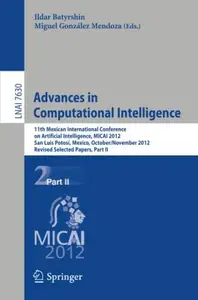 Ildar Batyrshin
Miguel González Mendoza (Eds.)

LNAI 7630

Advances in Computational Intelligence

11th Mexican International Conference on Artificial Intelligence, MICAI 2012
San Luis Potosí, Mexico, October/November 2012
Revised Selected Papers, Part II

2 Part II

MICAI
2012

Springer